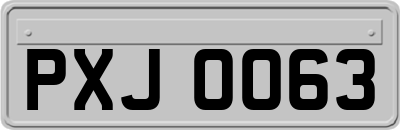 PXJ 0063